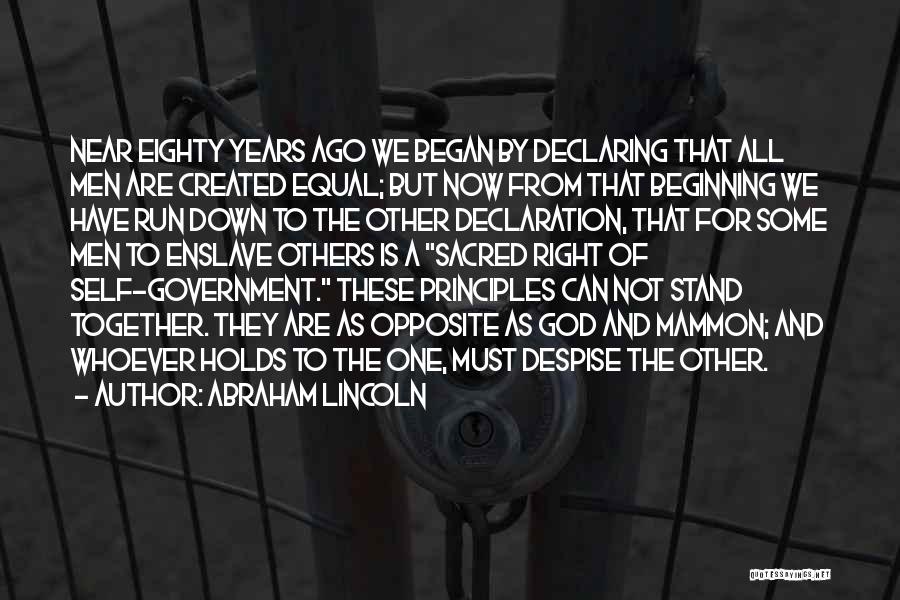 NEAR EIGHTY YEARS AGO WE BEGAN BY DECLARING THAT ALL MEN ARE CREATED EQUAL; BUT NOW FROM THAT BEGINNING WE HAVE RUN DOWN TO THE OTHER DECLARATION, THAT FOR SOME MEN TO ENSLAVE OTHERS IS A "SACRED RIGHT OF SELF-GOVERNMENT." THESE PRINCIPLES CAN NOT STAND TOGETHER. THEY ARE AS OPPOSITE AS GOD AND MAMMON; AND WHOEVER HOLDS TO THE ONE, MUST DESPISE THE OTHER.
- AUTHOR: ABRAHAM LINCOLN

QUOTESSAYINGS.NET